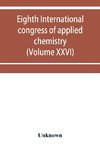 Eighth International congress of applied chemistry (Volume XXVI)

Unknown